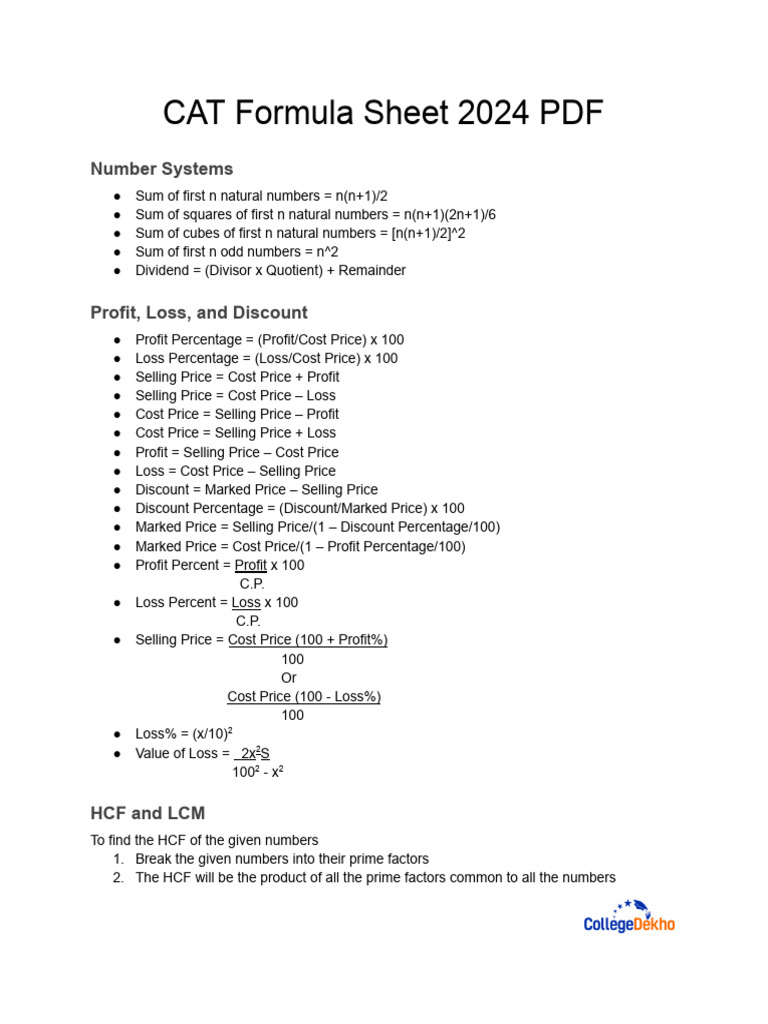 CAT Formula Sheet 2024 PDF

Number Systems

- Sum of first n natural numbers = n(n+1)/2
- Sum of squares of first n natural numbers = n(n+1)(2n+1)/6
- Sum of cubes of first n natural numbers = [n(n+1)/2]^2
- Sum of first n odd numbers = n^2
- Dividend = (Divisor x Quotient) + Remainder

Profit, Loss, and Discount

- Profit Percentage = (Profit/Cost Price) x 100
- Loss Percentage = (Loss/Cost Price) x 100
- Selling Price = Cost Price + Profit
- Selling Price = Cost Price – Loss
- Cost Price = Selling Price – Profit
- Cost Price = Selling Price + Loss
- Profit = Selling Price – Cost Price
- Loss = Cost Price – Selling Price
- Discount = Marked Price – Selling Price
- Discount Percentage = (Discount/Marked Price) x 100
- Marked Price = Selling Price/(1 – Discount Percentage/100)
- Marked Price = Cost Price/(1 – Profit Percentage/100)
- Profit Percent = $\frac{\text{Profit}}{\text{C.P.}}$ x 100
- Loss Percent = $\frac{\text{Loss}}{\text{C.P.}}$ x 100
- Selling Price = $\frac{\text{Cost Price (100 + Profit\%)}}{100}$
Or
$\frac{\text{Cost Price (100 - Loss\%)}}{100}$
- Loss% = $(x/10)^2$
- Value of Loss = $\frac{2x^2S}{100^2 - x^2}$

HCF and LCM

To find the HCF of the given numbers
1. Break the given numbers into their prime factors
2. The HCF will be the product of all the prime factors common to all the numbers

CollegeDekho